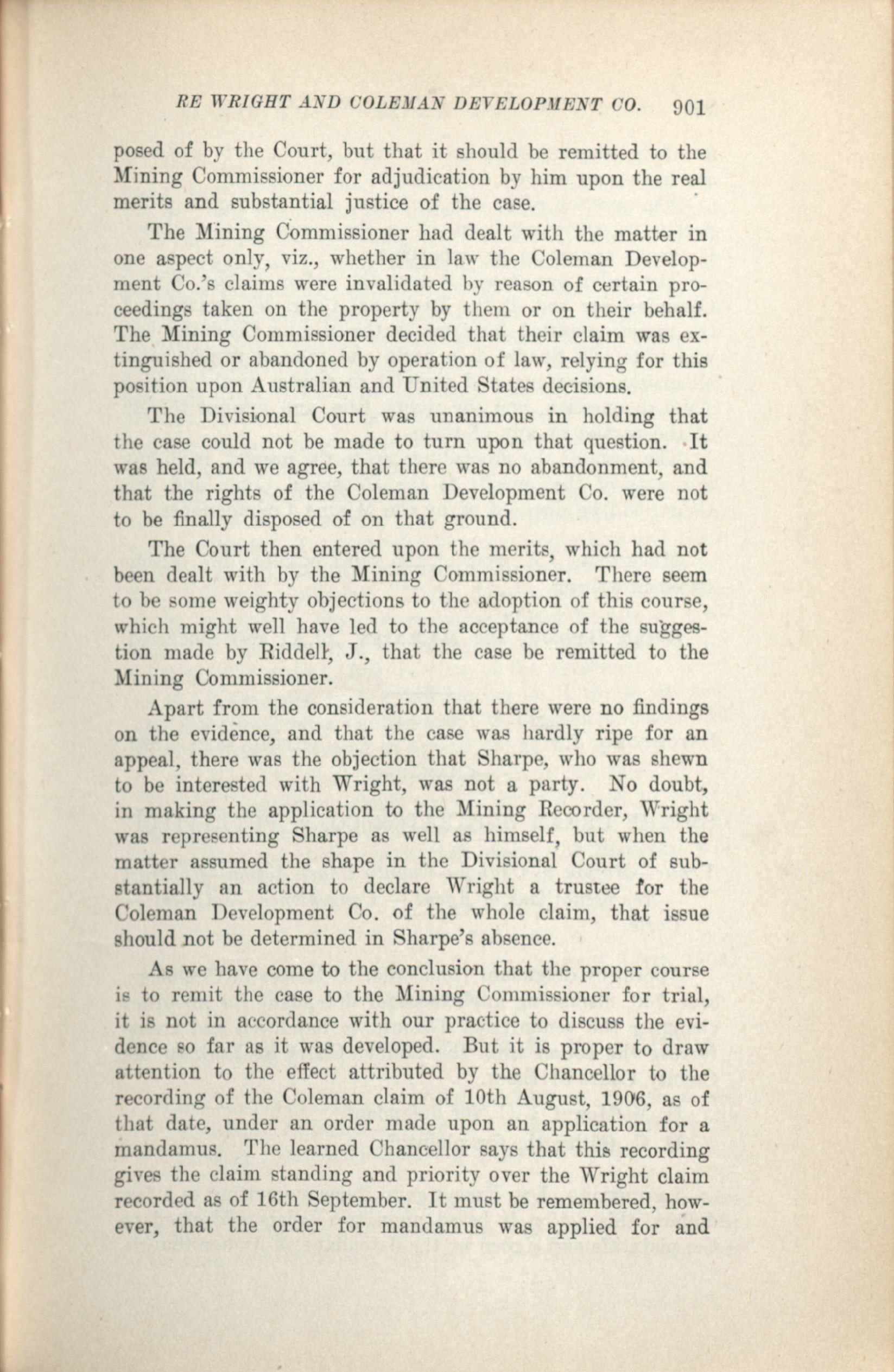 RE WRIGHT AND COLEMAN DEVELOPMENT CO. 901

posed of by the Court, but that it should be remitted to the Mining Commissioner for adjudication by him upon the real merits and substantial justice of the case.

The Mining Commissioner had dealt with the matter in one aspect only, viz., whether in law the Coleman Development Co.'s claims were invalidated by reason of certain proceedings taken on the property by them or on their behalf. The Mining Commissioner decided that their claim was extinguished or abandoned by operation of law, relying for this position upon Australian and United States decisions.

The Divisional Court was unanimous in holding that the case could not be made to turn upon that question. It was held, and we agree, that there was no abandonment, and that the rights of the Coleman Development Co. were not to be finally disposed of on that ground.

The Court then entered upon the merits, which had not been dealt with by the Mining Commissioner. There seem to be some weighty objections to the adoption of this course, which might well have led to the acceptance of the suggestion made by Riddell, J., that the case be remitted to the Mining Commissioner.

Apart from the consideration that there were no findings on the evidence, and that the case was hardly ripe for an appeal, there was the objection that Sharpe, who was shewn to be interested with Wright, was not a party. No doubt, in making the application to the Mining Recorder, Wright was representing Sharpe as well as himself, but when the matter assumed the shape in the Divisional Court of substantially an action to declare Wright a trustee for the Coleman Development Co. of the whole claim, that issue should not be determined in Sharpe's absence.

As we have come to the conclusion that the proper course is to remit the case to the Mining Commissioner for trial, it is not in accordance with our practice to discuss the evidence so far as it was developed. But it is proper to draw attention to the effect attributed by the Chancellor to the recording of the Coleman claim of 10th August, 1906, as of that date, under an order made upon an application for a mandamus. The learned Chancellor says that this recording gives the claim standing and priority over the Wright claim recorded as of 16th September. It must be remembered, however, that the order for mandamus was applied for and